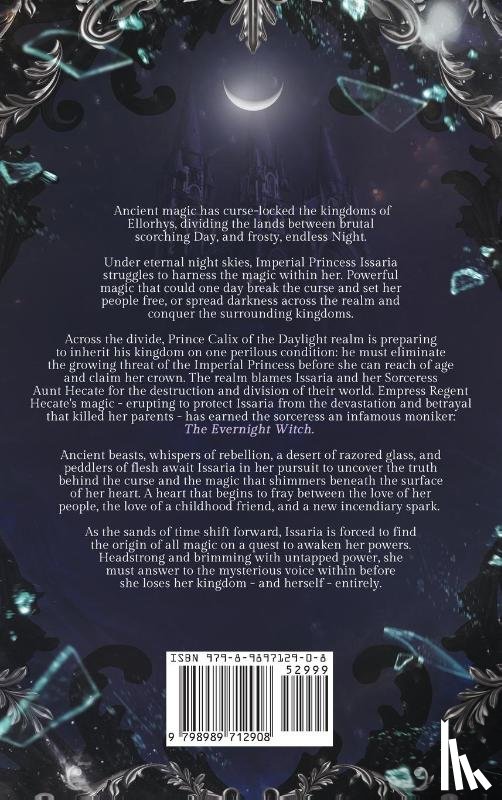 Ancient magic has curse-locked the kingdoms of Ellorhys, dividing the lands between brutal scorching Day, and frosty, endless Night.

Under eternal night skies, Imperial Princess Issaria struggles to harness the magic within her. Powerful magic that could one day break the curse and set her people free, or spread darkness across the realm and conquer the surrounding kingdoms.

Across the divide, Prince Calix of the Daylight realm is preparing to inherit his kingdom on one perilous condition: he must eliminate the growing threat of the Imperial Princess before she can reach of age and claim her crown. The realm blames Issaria and her Sorceress Aunt Hecate for the destruction and division of their world. Empress Regent Hecate's magic - erupting to protect Issaria from the devastation and betrayal that killed her parents - has earned the sorceress an infamous moniker: The Evernight Witch.

Ancient beasts, whispers of rebellion, a desert of razored glass, and peddlers of flesh await Issaria in her pursuit to uncover the truth behind the curse and the magic that shimmers beneath the surface of her heart. A heart that begins to fray between the love of her people, the love of a childhood friend, and a new incendiary spark.

As the sands of time shift forward, Issaria is forced to find the origin of all magic on a quest to awaken her powers. Headstrong and brimming with untapped power, she must answer to the mysterious voice within before she loses her kingdom - and herself - entirely.

ISBN 979-8-9897129-0-8

52999

9 798989 712908